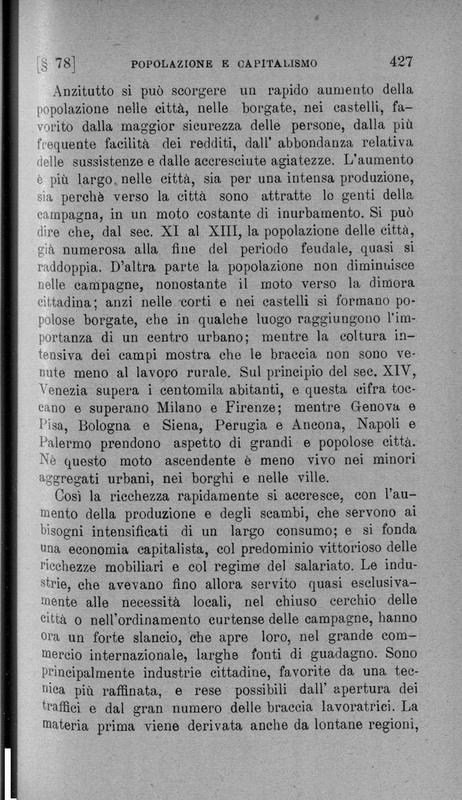 [§ 78] POPOLAZIONE E CAPITALISMO 427

Anzitutto si può scorgere un rapido aumento della popolazione nelle città, nelle borgate, nei castelli, favorito dalla maggior sicurezza delle persone, dalla più frequente facilità dei redditi, dall' abbondanza relativa delle sussistenze e dalle accresciute agiatezze. L'aumento è più largo nelle città, sia per una intensa produzione, sia perchè verso la città sono attratte le genti della campagna, in un moto costante di inurbamento. Si può dire che, dal sec. XI al XIII, la popolazione delle città, già numerosa alla fine del periodo feudale, quasi si raddoppia. D'altra parte la popolazione non diminuisce nelle campagne, nonostante il moto verso la dimora cittadina; anzi nelle corti e nei castelli si formano popolose borgate, che in qualche luogo raggiungono l'importanza di un centro urbano; mentre la coltura intensiva dei campi mostra che le braccia non sono venute meno al lavoro rurale. Sul principio del sec. XIV, Venezia supera i centomila abitanti, e questa cifra toccano e superano Milano e Firenze; mentre Genova e Pisa, Bologna e Siena, Perugia e Ancona, Napoli e Palermo prendono aspetto di grandi e popolose città. Nè questo moto ascendente è meno vivo nei minori aggregati urbani, nei borghi e nelle ville.

Così la ricchezza rapidamente si accresce, con l'aumento della produzione e degli scambi, che servono ai bisogni intensificati di un largo consumo; e si fonda una economia capitalista, col predominio vittorioso delle ricchezze mobiliari e col regime del salariato. Le industrie, che avevano fino allora servito quasi esclusivamente alle necessità locali, nel chiuso cerchio delle città o nell'ordinamento curtense delle campagne, hanno ora un forte slancio, che apre loro, nel grande commercio internazionale, larghe fonti di guadagno. Sono principalmente industrie cittadine, favorite da una tecnica più raffinata, e rese possibili dall' apertura dei traffici e dal gran numero delle braccia lavoratrici. La materia prima viene derivata anche da lontane regioni,